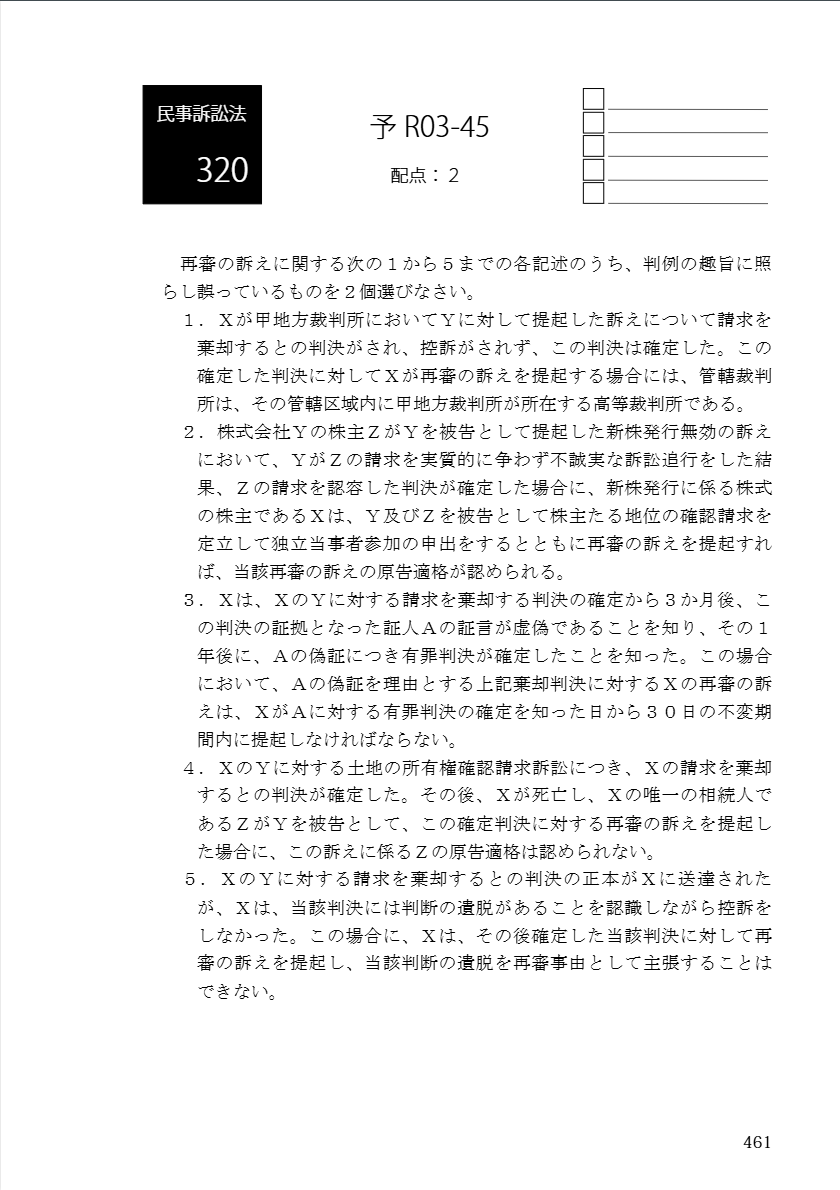 民事訴訟法

320

予 R03-45

配点：２

再審の訴えに関する次の１から５までの各記述のうち、判例の趣旨に照らし誤っているものを２個選びなさい。

１．Ｘが甲地方裁判所においてＹに対して提起した訴えについて請求を棄却するとの判決がされ、控訴がされず、この判決は確定した。この確定した判決に対してＸが再審の訴えを提起する場合には、管轄裁判所は、その管轄区域内に甲地方裁判所が所在する高等裁判所である。

２．株式会社Ｙの株主ＺがＹを被告として提起した新株発行無効の訴えにおいて、ＹがＺの請求を実質的に争わず不誠実な訴訟追行をした結果、Ｚの請求を認容した判決が確定した場合に、新株発行に係る株式の株主であるＸは、Ｙ及びＺを被告として株主たる地位の確認請求を定立して独立当事者参加の申出をするとともに再審の訴えを提起すれば、当該再審の訴えの原告適格が認められる。

３．Ｘは、ＸのＹに対する請求を棄却する判決の確定から３か月後、この判決の証拠となった証人Ａの証言が虚偽であることを知り、その１年後に、Ａの偽証につき有罪判決が確定したことを知った。この場合において、Ａの偽証を理由とする上記棄却判決に対するＸの再審の訴えは、ＸがＡに対する有罪判決の確定を知った日から３０日の不変期間内に提起しなければならない。

４．ＸのＹに対する土地の所有権確認請求訴訟につき、Ｘの請求を棄却するとの判決が確定した。その後、Ｘが死亡し、Ｘの唯一の相続人であるＺがＹを被告として、この確定判決に対する再審の訴えを提起した場合に、この訴えに係るＺの原告適格は認められない。

５．ＸのＹに対する請求を棄却するとの判決の正本がＸに送達されたが、Ｘは、当該判決には判断の遺脱があることを認識しながら控訴をしなかった。この場合に、Ｘは、その後確定した当該判決に対して再審の訴えを提起し、当該判断の遺脱を再審事由として主張することはできない。

461